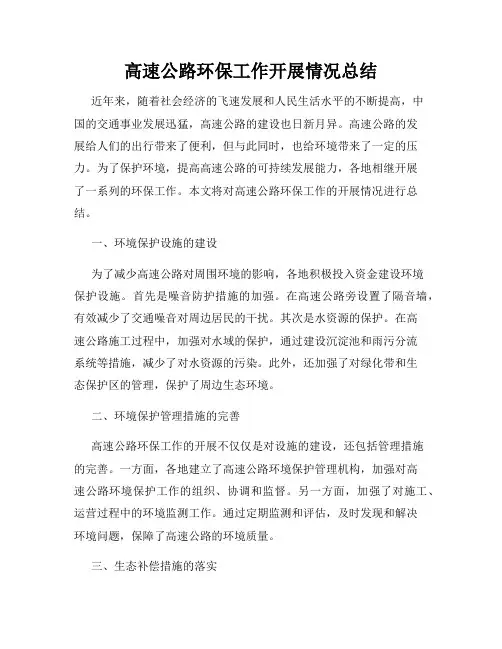 高速公路环保工作开展情况总结

近年来，随着社会经济的飞速发展和人民生活水平的不断提高，中国的交通事业发展迅猛，高速公路的建设也日新月异。高速公路的发展给人们的出行带来了便利，但与此同时，也给环境带来了一定的压力。为了保护环境，提高高速公路的可持续发展能力，各地相继开展了一系列的环保工作。本文将对高速公路环保工作的开展情况进行总结。

一、环境保护设施的建设

为了减少高速公路对周围环境的影响，各地积极投入资金建设环境保护设施。首先是噪音防护措施的加强。在高速公路旁设置了隔音墙，有效减少了交通噪音对周边居民的干扰。其次是水资源的保护。在高速公路施工过程中，加强对水域的保护，通过建设沉淀池和雨污分流系统等措施，减少了对水资源的污染。此外，还加强了对绿化带和生态保护区的管理，保护了周边生态环境。

二、环境保护管理措施的完善

高速公路环保工作的开展不仅仅是对设施的建设，还包括管理措施的完善。一方面，各地建立了高速公路环境保护管理机构，加强对高速公路环境保护工作的组织、协调和监督。另一方面，加强了对施工、运营过程中的环境监测工作。通过定期监测和评估，及时发现和解决环境问题，保障了高速公路的环境质量。

三、生态补偿措施的落实